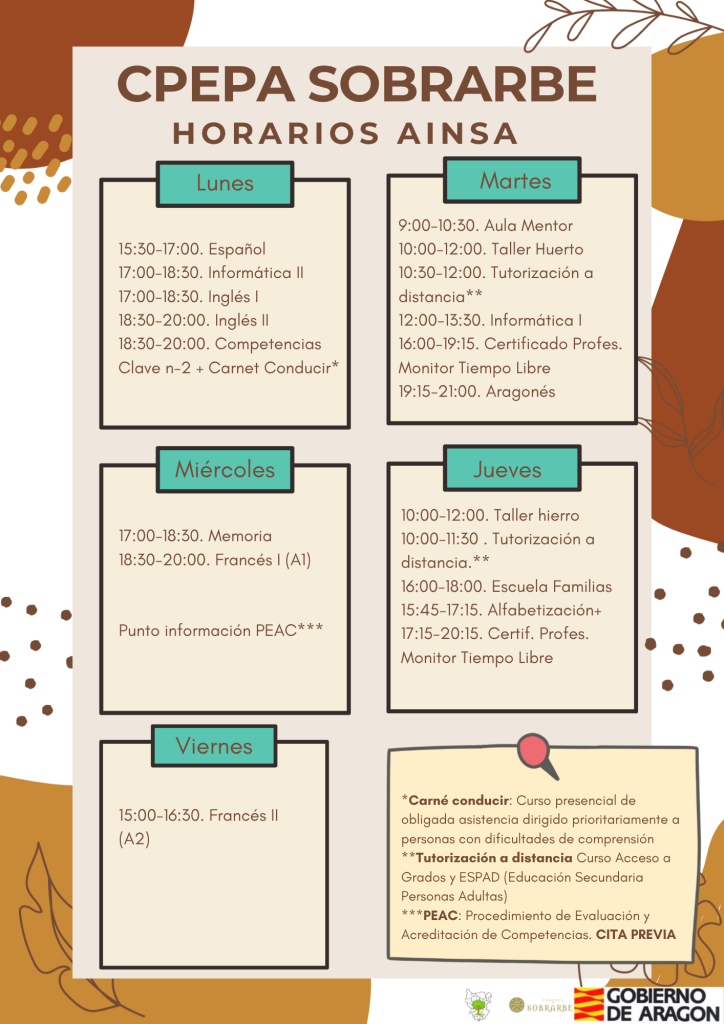 CPEPA SOBRARBE
HORARIOS AINSA

Lunes

15:30-17:00. Español
17:00-18:30. Informática II
17:00-18:30. Inglés I
18:30-20:00. Inglés II
18:30-20:00. Competencias Clave n-2 + Carnet Conducir*

Martes

9:00-10:30. Aula Mentor
10:00-12:00. Taller Huerto
10:30-12:00. Tutorización a distancia**
12:00-13:30. Informática I
16:00-19:15. Certificado Profes. Monitor Tiempo Libre
19:15-21:00. Aragonés

Miércoles

17:00-18:30. Memoria
18:30-20:00. Francés I (A1)

Punto información PEAC***

Jueves

10:00-12:00. Taller hierro
10:00-11:30 . Tutorización a distancia.**
16:00-18:00. Escuela Familias
15:45-17:15. Alfabetización+
17:15-20:15. Certif. Profes. Monitor Tiempo Libre

Viernes

15:00-16:30. Francés II (A2)

*Carné conducir: Curso presencial de obligada asistencia dirigido prioritariamente a personas con dificultades de comprensión
**Tutorización a distancia Curso Acceso a Grados y ESPAD (Educación Secundaria Personas Adultas)
***PEAC: Procedimiento de Evaluación y Acreditación de Competencias. CITA PREVIA

SOBRARBE
GOBIERNO DE ARAGON